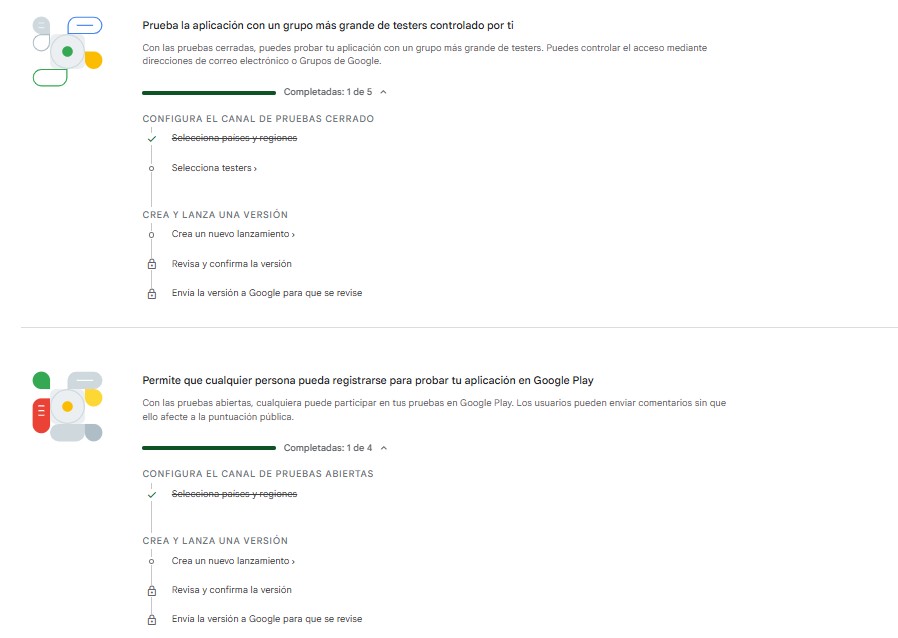 Prueba la aplicación con un grupo más grande de testers controlado por ti

Con las pruebas cerradas, puedes probar tu aplicación con un grupo más grande de testers. Puedes controlar el acceso mediante direcciones de correo electrónico o Grupos de Google.

Completadas: 1 de 5

CONFIGURA EL CANAL DE PRUEBAS CERRADO

Selecciona países y regiones

Selecciona testers ›

CREA Y LANZA UNA VERSIÓN

Crea un nuevo lanzamiento ›

Revisa y confirma la versión

Envía la versión a Google para que se revise

Permite que cualquier persona pueda registrarse para probar tu aplicación en Google Play

Con las pruebas abiertas, cualquiera puede participar en tus pruebas en Google Play. Los usuarios pueden enviar comentarios sin que ello afecte a la puntuación pública.

Completadas: 1 de 4

CONFIGURA EL CANAL DE PRUEBAS ABIERTAS

Selecciona países y regiones

CREA Y LANZA UNA VERSIÓN

Crea un nuevo lanzamiento ›

Revisa y confirma la versión

Envía la versión a Google para que se revise